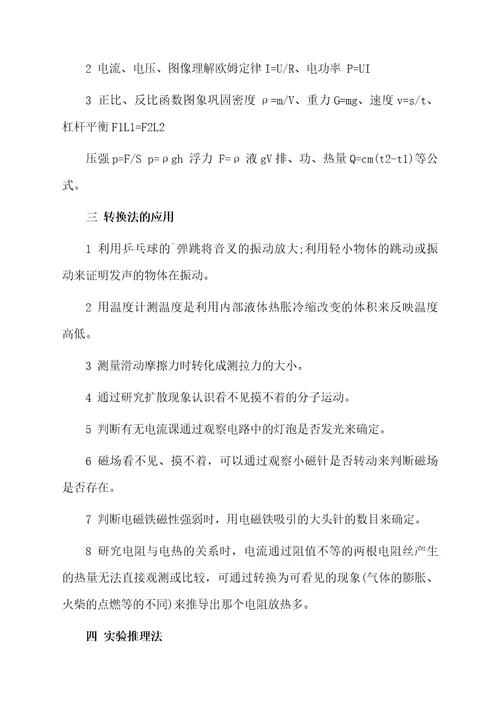 2 电流、电压、图像理解欧姆定律 I=U/R、电功率 P=UI

3 正比、反比函数图象巩固密度 ρ=m/V、重力 G=mg、速度 v=s/t、杠杆平衡 F1L1=F2L2

压强 p=F/S p=ρgh 浮力 F=ρ 液 gV 排、功、热量 Q=cm(t2-t1)等公式。

三 转换法的应用

1 利用乒乓球的`弹跳将音叉的振动放大;利用轻小物体的跳动或振动来证明发声的物体在振动。

2 用温度计测温度是利用内部液体热胀冷缩改变的体积来反映温度高低。

3 测量滑动摩擦力时转化成测拉力的大小。

4 通过研究扩散现象认识看不见摸不着的分子运动。

5 判断有无电流课通过观察电路中的灯泡是否发光来确定。

6 磁场看不见、摸不着，可以通过观察小磁针是否转动来判断磁场是否存在。

7 判断电磁铁磁性强弱时，用电磁铁吸引的大头针的数目来确定。

8 研究电阻与电热的关系时，电流通过阻值不等的两根电阻丝产生的热量无法直接观测或比较，可通过转换为可看见的现象(气体的膨胀、火柴的点燃等的不同)来推导出那个电阻放热多。

四 实验推理法